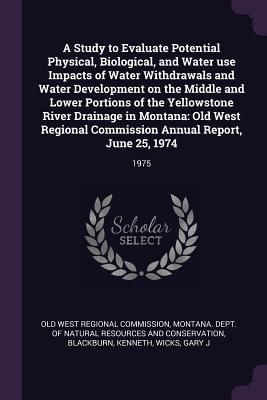 A Study to Evaluate Potential Physical, Biological, and Water use Impacts of Water Withdrawals and Water Development on the Middle and Lower Portions of the Yellowstone River Drainage in Montana: Old West Regional Commission Annual Report, June 25, 1974

1975

Scholar SELECT

OLD WEST REGIONAL COMMISSION, MONTANA. DEPT. OF NATURAL RESOURCES AND CONSERVATION, BLACKBURN, KENNETH, WICKS, GARY J